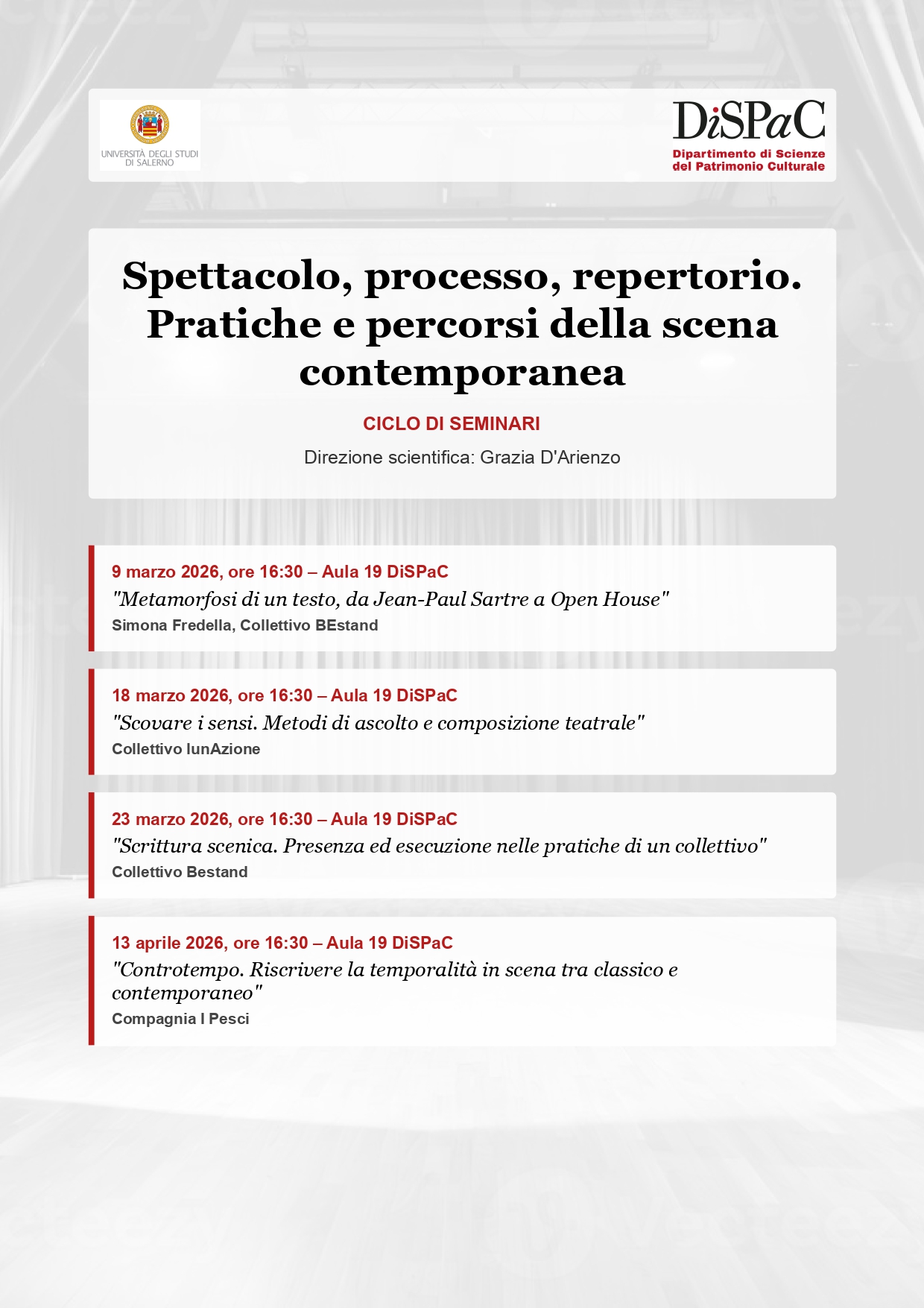 UNIVERSITÀ DEGLI STUDI
DI SALERNO

DiSPaC
Dipartimento di Scienze
del Patrimonio Culturale

Spettacolo, processo, repertorio. Pratiche e percorsi della scena contemporanea

CICLO DI SEMINARI

Direzione scientifica: Grazia D'Arienzo

9 marzo 2026, ore 16:30 – Aula 19 DiSPaC
"Metamorfosi di un testo, da Jean-Paul Sartre a Open House"
Simona Fredella, Collettivo BEstand

18 marzo 2026, ore 16:30 – Aula 19 DiSPaC
"Scovare i sensi. Metodi di ascolto e composizione teatrale"
Collettivo lunAzione

23 marzo 2026, ore 16:30 – Aula 19 DiSPaC
"Scrittura scenica. Presenza ed esecuzione nelle pratiche di un collettivo"
Collettivo Bestand

13 aprile 2026, ore 16:30 – Aula 19 DiSPaC
"Controtempo. Riscrivere la temporalità in scena tra classico e contemporaneo"
Compagnia I Pesci